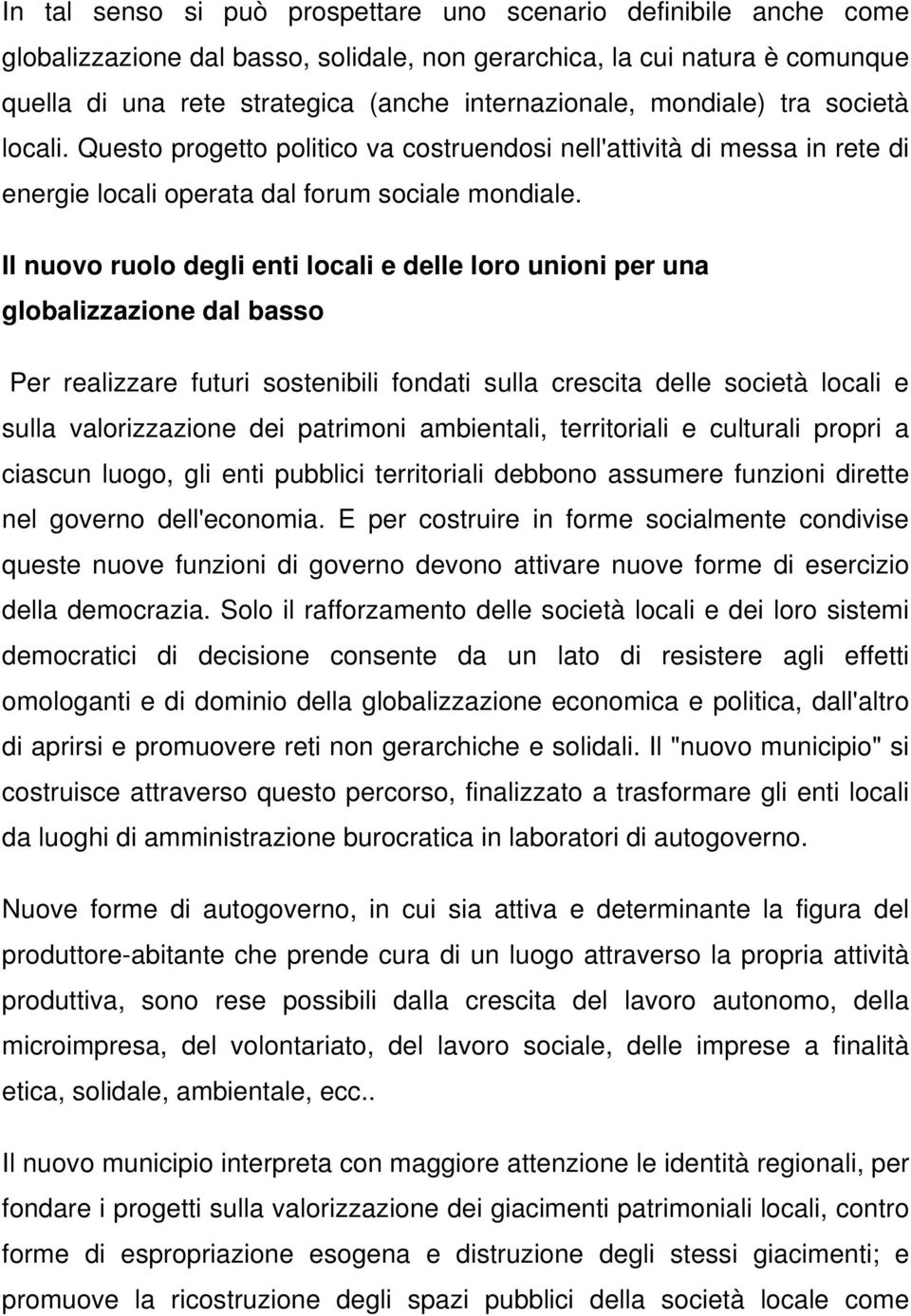 In tal senso si può prospettare uno scenario definibile anche come globalizzazione dal basso, solidale, non gerarchica, la cui natura è comunque quella di una rete strategica (anche internazionale, mondiale) tra società locali. Questo progetto politico va costruendosi nell'attività di messa in rete di energie locali operata dal forum sociale mondiale.

Il nuovo ruolo degli enti locali e delle loro unioni per una globalizzazione dal basso

Per realizzare futuri sostenibili fondati sulla crescita delle società locali e sulla valorizzazione dei patrimoni ambientali, territoriali e culturali propri a ciascun luogo, gli enti pubblici territoriali debbono assumere funzioni dirette nel governo dell'economia. E per costruire in forme socialmente condivise queste nuove funzioni di governo devono attivare nuove forme di esercizio della democrazia. Solo il rafforzamento delle società locali e dei loro sistemi democratici di decisione consente da un lato di resistere agli effetti omologanti e di dominio della globalizzazione economica e politica, dall'altro di aprirsi e promuovere reti non gerarchiche e solidali. Il "nuovo municipio" si costruisce attraverso questo percorso, finalizzato a trasformare gli enti locali da luoghi di amministrazione burocratica in laboratori di autogoverno.

Nuove forme di autogoverno, in cui sia attiva e determinante la figura del produttore-abitante che prende cura di un luogo attraverso la propria attività produttiva, sono rese possibili dalla crescita del lavoro autonomo, della microimpresa, del volontariato, del lavoro sociale, delle imprese a finalità etica, solidale, ambientale, ecc..

Il nuovo municipio interpreta con maggiore attenzione le identità regionali, per fondare i progetti sulla valorizzazione dei giacimenti patrimoniali locali, contro forme di espropriazione esogena e distruzione degli stessi giacimenti; e promuove la ricostruzione degli spazi pubblici della società locale come